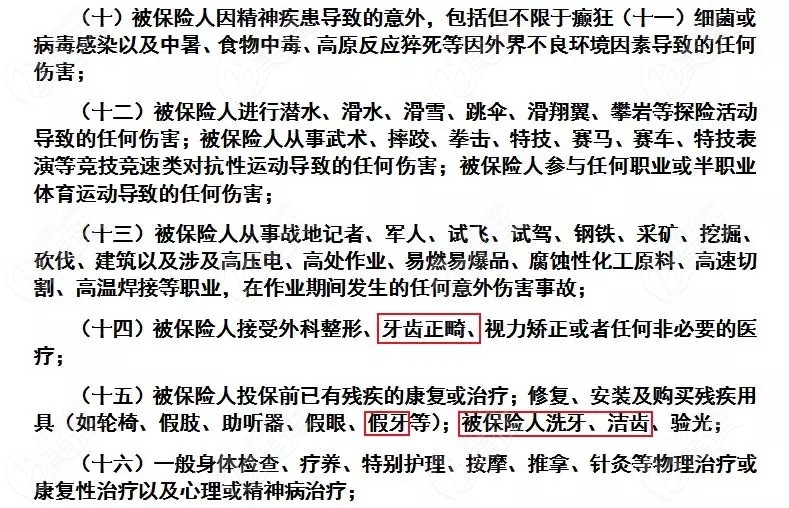 （十）被保险人因精神疾患导致的意外，包括但不限于癫狂（十一）细菌或病毒感染以及中暑、食物中毒、高原反应猝死等因外界不良环境因素导致的任何伤害；

（十二）被保险人进行潜水、滑水、滑雪、跳伞、滑翔翼、攀岩等探险活动导致的任何伤害；被保险人从事武术、摔跤、拳击、特技、赛马、赛车、特技表演等竞技竞速类对抗性运动导致的任何伤害；被保险人参与任何职业或半职业体育运动导致的任何伤害；

（十三）被保险人从事战地记者、军人、试飞、试驾、钢铁、采矿、挖掘、砍伐、建筑以及涉及高压电、高处作业、易燃易爆品、腐蚀性化工原料、高速切割、高温焊接等职业，在作业期间发生的任何意外伤害事故；

（十四）被保险人接受外科整形、牙齿正畸、视力矫正或者任何非必要的医疗；

（十五）被保险人投保前已有残疾的康复或治疗；修复、安装及购买残疾用具（如轮椅、假肢、助听器、假眼、假牙等）；被保险人洗牙、洁齿、验光；

（十六）一般身体检查、疗养、特别护理、按摩、推拿、针灸等物理治疗或康复性治疗以及心理或精神病治疗；